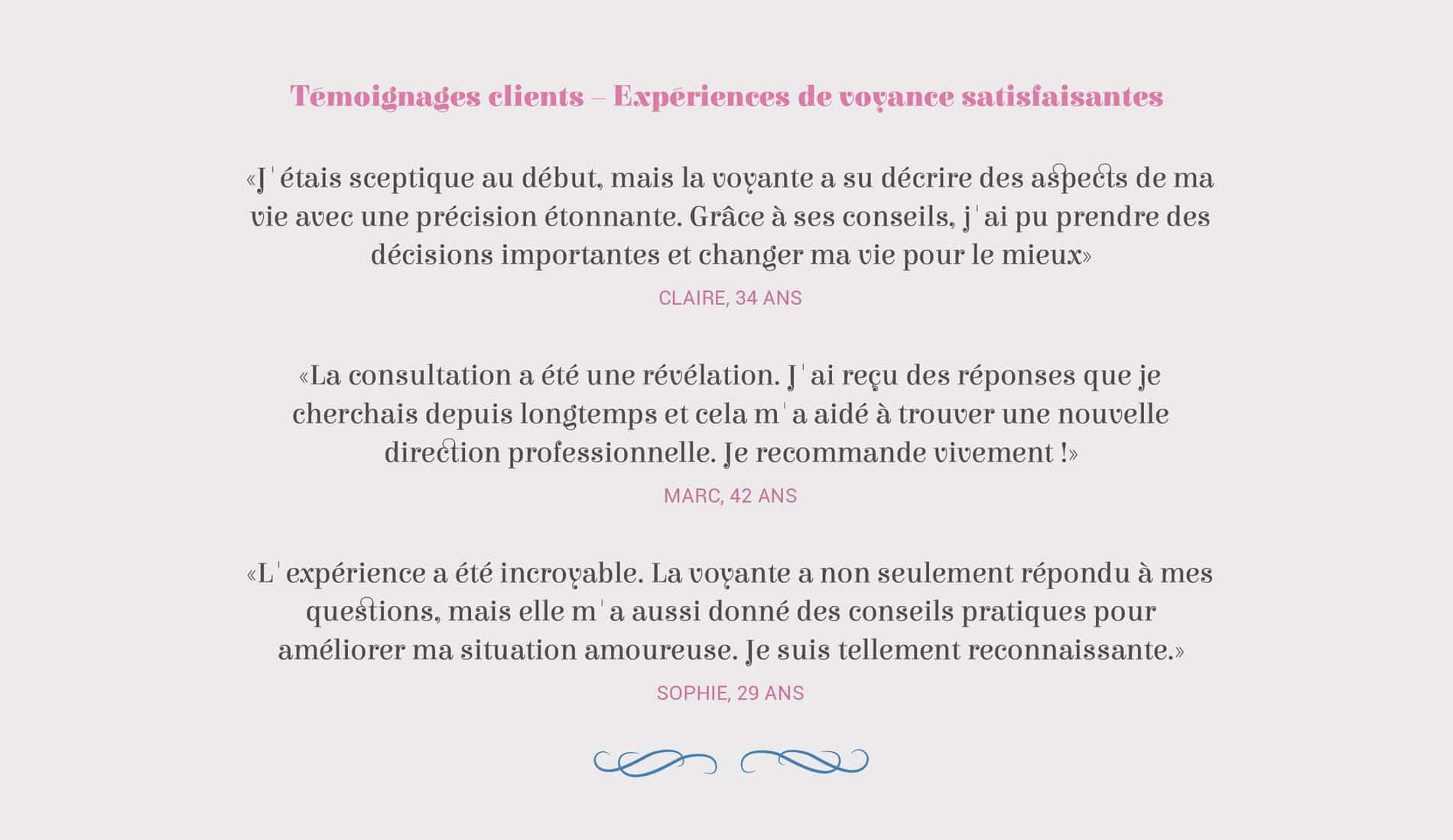 Témoignages clients – Expériences de voyance satisfaisantes

«J'étais sceptique au début, mais la voyante a su décrire des aspects de ma vie avec une précision étonnante. Grâce à ses conseils, j'ai pu prendre des décisions importantes et changer ma vie pour le mieux»

CLAIRE, 34 ANS

«La consultation a été une révélation. J'ai reçu des réponses que je cherchais depuis longtemps et cela m'a aidé à trouver une nouvelle direction professionnelle. Je recommande vivement !»

MARC, 42 ANS

«L'expérience a été incroyable. La voyante a non seulement répondu à mes questions, mais elle m'a aussi donné des conseils pratiques pour améliorer ma situation amoureuse. Je suis tellement reconnaissante.»

SOPHIE, 29 ANS